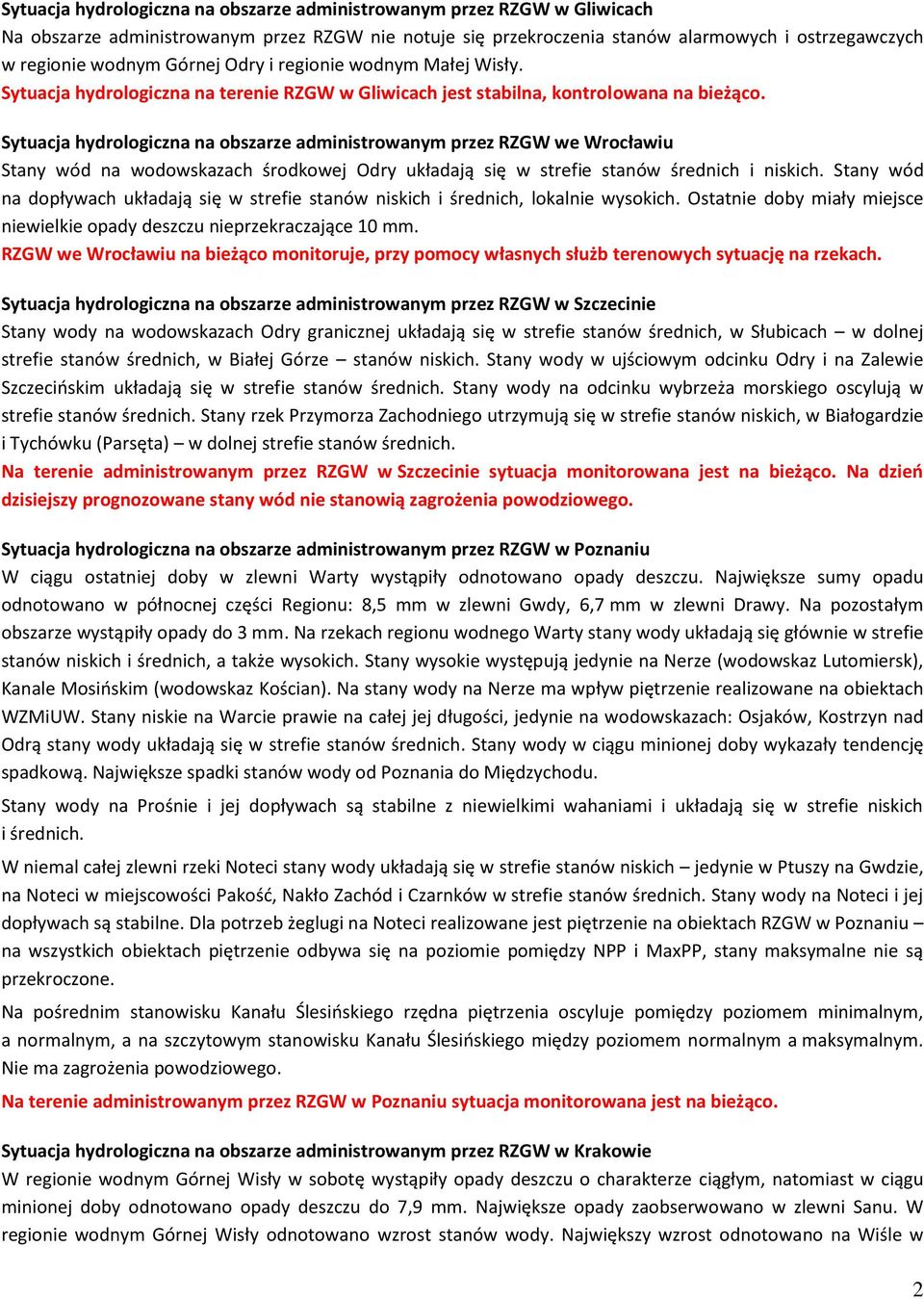 Sytuacja hydrologiczna na obszarze administrowanym przez RZGW w Gliwicach
Na obszarze administrowanym przez RZGW nie notuje się przekroczenia stanów alarmowych i ostrzegawczych w regionie wodnym Górnej Odry i regionie wodnym Małej Wisły.
Sytuacja hydrologiczna na terenie RZGW w Gliwicach jest stabilna, kontrolowana na bieżąco.

Sytuacja hydrologiczna na obszarze administrowanym przez RZGW we Wrocławiu
Stany wód na wodowskazach środkowej Odry układają się w strefie stanów średnich i niskich. Stany wód na dopływach układają się w strefie stanów niskich i średnich, lokalnie wysokich. Ostatnie doby miały miejsce niewielkie opady deszczu nieprzekraczające 10 mm.
RZGW we Wrocławiu na bieżąco monitoruje, przy pomocy własnych służb terenowych sytuację na rzekach.

Sytuacja hydrologiczna na obszarze administrowanym przez RZGW w Szczecinie
Stany wody na wodowskazach Odry granicznej układają się w strefie stanów średnich, w Słubicach – w dolnej strefie stanów średnich, w Białej Górze – stanów niskich. Stany wody w ujściowym odcinku Odry i na Zalewie Szczecińskim układają się w strefie stanów średnich. Stany wody na odcinku wybrzeża morskiego oscylują w strefie stanów średnich. Stany rzek Przymorza Zachodniego utrzymują się w strefie stanów niskich, w Białogardzie i Tychówku (Parsęta) – w dolnej strefie stanów średnich.
Na terenie administrowanym przez RZGW w Szczecinie sytuacja monitorowana jest na bieżąco. Na dzień dzisiejszy prognozowane stany wód nie stanowią zagrożenia powodziowego.

Sytuacja hydrologiczna na obszarze administrowanym przez RZGW w Poznaniu
W ciągu ostatniej doby w zlewni Warty wystąpiły odnotowano opady deszczu. Największe sumy opadu odnotowano w północnej części Regionu: 8,5 mm w zlewni Gwdy, 6,7 mm w zlewni Drawy. Na pozostałym obszarze wystąpiły opady do 3 mm. Na rzekach regionu wodnego Warty stany wody układają się głównie w strefie stanów niskich i średnich, a także wysokich. Stany wysokie występują jedynie na Nerze (wodowskaz Lutomiersk), Kanale Mosińskim (wodowskaz Kościan). Na stany wody na Nerze ma wpływ piętrzenie realizowane na obiektach WZMiUW. Stany niskie na Warcie prawie na całej jej długości, jedynie na wodowskazach: Osjaków, Kostrzyn nad Odrą stany wody układają się w strefie stanów średnich. Stany wody w ciągu minionej doby wykazały tendencję spadkową. Największe spadki stanów wody od Poznania do Międzychodu.
Stany wody na Prośnie i jej dopływach są stabilne z niewielkimi wahaniami i układają się w strefie niskich i średnich.
W niemal całej zlewni rzeki Noteci stany wody układają się w strefie stanów niskich – jedynie w Ptuszy na Gwdzie, na Noteci w miejscowości Pakość, Nakło Zachód i Czarnków w strefie stanów średnich. Stany wody na Noteci i jej dopływach są stabilne. Dla potrzeb żeglugi na Noteci realizowane jest piętrzenie na obiektach RZGW w Poznaniu – na wszystkich obiektach piętrzenie odbywa się na poziomie pomiędzy NPP i MaxPP, stany maksymalne nie są przekroczone.
Na pośrednim stanowisku Kanału Ślesińskiego rzędna piętrzenia oscyluje pomiędzy poziomem minimalnym, a normalnym, a na szczytowym stanowisku Kanału Ślesińskiego między poziomem normalnym a maksymalnym. Nie ma zagrożenia powodziowego.
Na terenie administrowanym przez RZGW w Poznaniu sytuacja monitorowana jest na bieżąco.

Sytuacja hydrologiczna na obszarze administrowanym przez RZGW w Krakowie
W regionie wodnym Górnej Wisły w sobotę wystąpiły opady deszczu o charakterze ciągłym, natomiast w ciągu minionej doby odnotowano opady deszczu do 7,9 mm. Największe opady zaobserwowano w zlewni Sanu. W regionie wodnym Górnej Wisły odnotowano wzrost stanów wody. Największy wzrost odnotowano na Wiśle w

2